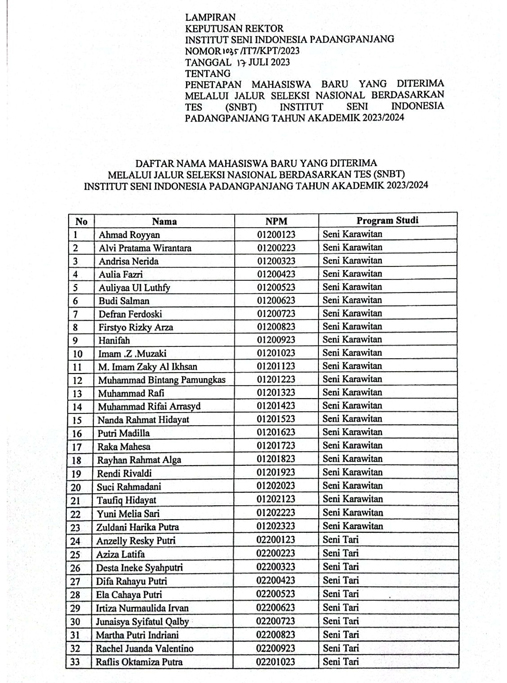 LAMPIRAN
KEPUTUSAN REKTOR
INSTITUT SENI INDONESIA PADANGPANJANG
NOMOR 1035 /IT7/KPT/2023
TANGGAL 17 JULI 2023
TENTANG
PENETAPAN MAHASISWA BARU YANG DITERIMA MELALUI JALUR SELEKSI NASIONAL BERDASARKAN TES (SNBT) INSTITUT SENI INDONESIA PADANGPANJANG TAHUN AKADEMIK 2023/2024

DAFTAR NAMA MAHASISWA BARU YANG DITERIMA
MELALUI JALUR SELEKSI NASIONAL BERDASARKAN TES (SNBT)
INSTITUT SENI INDONESIA PADANGPANJANG TAHUN AKADEMIK 2023/2024

| No | Nama | NPM | Program Studi |
|---|---|---|---|
| 1 | Ahmad Royyan | 01200123 | Seni Karawitan |
| 2 | Alvi Pratama Wirantara | 01200223 | Seni Karawitan |
| 3 | Andrisa Nerida | 01200323 | Seni Karawitan |
| 4 | Aulia Fazri | 01200423 | Seni Karawitan |
| 5 | Auliyaa Ul Luthfy | 01200523 | Seni Karawitan |
| 6 | Budi Salman | 01200623 | Seni Karawitan |
| 7 | Defran Ferdoski | 01200723 | Seni Karawitan |
| 8 | Firstyo Rizky Arza | 01200823 | Seni Karawitan |
| 9 | Hanifah | 01200923 | Seni Karawitan |
| 10 | Imam .Z .Muzaki | 01201023 | Seni Karawitan |
| 11 | M. Imam Zaky Al Ikhsan | 01201123 | Seni Karawitan |
| 12 | Muhammad Bintang Pamungkas | 01201223 | Seni Karawitan |
| 13 | Muhammad Rafi | 01201323 | Seni Karawitan |
| 14 | Muhammad Rifai Arrasyd | 01201423 | Seni Karawitan |
| 15 | Nanda Rahmat Hidayat | 01201523 | Seni Karawitan |
| 16 | Putri Madilla | 01201623 | Seni Karawitan |
| 17 | Raka Mahesa | 01201723 | Seni Karawitan |
| 18 | Rayhan Rahmat Alga | 01201823 | Seni Karawitan |
| 19 | Rendi Rivaldi | 01201923 | Seni Karawitan |
| 20 | Suci Rahmadani | 01202023 | Seni Karawitan |
| 21 | Taufiq Hidayat | 01202123 | Seni Karawitan |
| 22 | Yuni Melia Sari | 01202223 | Seni Karawitan |
| 23 | Zuldani Harika Putra | 01202323 | Seni Karawitan |
| 24 | Anzelly Resky Putri | 02200123 | Seni Tari |
| 25 | Aziza Latifa | 02200223 | Seni Tari |
| 26 | Desta Ineke Syahputri | 02200323 | Seni Tari |
| 27 | Difa Rahayu Putri | 02200423 | Seni Tari |
| 28 | Ela Cahaya Putri | 02200523 | Seni Tari |
| 29 | Irtiza Nurmaulida Irvan | 02200623 | Seni Tari |
| 30 | Junaisya Syifatul Qalby | 02200723 | Seni Tari |
| 31 | Martha Putri Indriani | 02200823 | Seni Tari |
| 32 | Rachel Juanda Valentino | 02200923 | Seni Tari |
| 33 | Raflis Oktamiza Putra | 02201023 | Seni Tari |